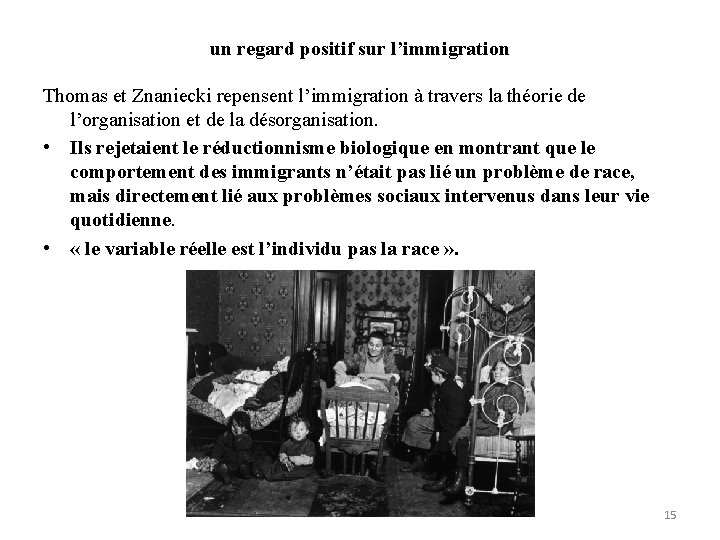 un regard positif sur l'immigration

Thomas et Znaniecki repensent l'immigration à travers la théorie de l'organisation et de la désorganisation.

• Ils rejetaient le réductionnisme biologique en montrant que le comportement des immigrants n'était pas lié un problème de race, mais directement lié aux problèmes sociaux intervenus dans leur vie quotidienne.
• « le variable réelle est l'individu pas la race ».

15